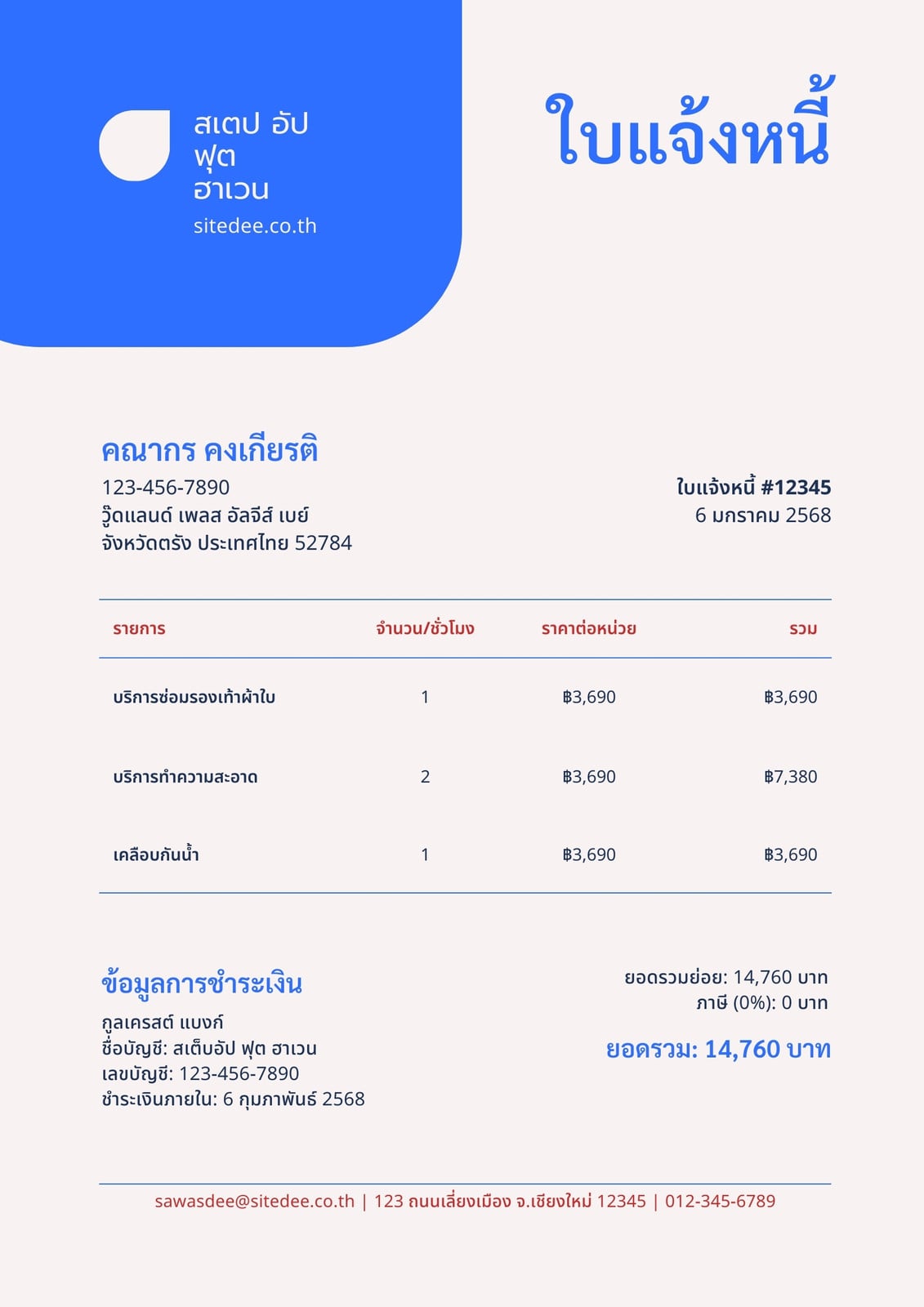 สเตป อัป
ฟุต
ฮาเวน
sitedee.co.th

ใบแจ้งหนี้

คณากร คงเกียรติ
123-456-7890
วู๊ดแลนด์ เพลส อัลจีส์ เบย์
จังหวัดตรัง ประเทศไทย 52784

ใบแจ้งหนี้ #12345
6 มกราคม 2568

| รายการ | จำนวน/ชั่วโมง | ราคาต่อหน่วย | รวม |
|---|---|---|---|
| บริการซ่อมรองเท้าผ้าใบ | 1 | ฿3,690 | ฿3,690 |
| บริการทำความสะอาด | 2 | ฿3,690 | ฿7,380 |
| เคลือบกันน้ำ | 1 | ฿3,690 | ฿3,690 |

ข้อมูลการชำระเงิน
กูลเครสต์ แบงก์
ชื่อบัญชี: สเต็บอัป ฟุต ฮาเวน
เลขบัญชี: 123-456-7890
ชำระเงินภายใน: 6 กุมภาพันธ์ 2568

ยอดรวมย่อย: 14,760 บาท
ภาษี (0%): 0 บาท
ยอดรวม: 14,760 บาท

sawasdee@sitedee.co.th | 123 ถนนเลี่ยงเมือง จ.เชียงใหม่ 12345 | 012-345-6789